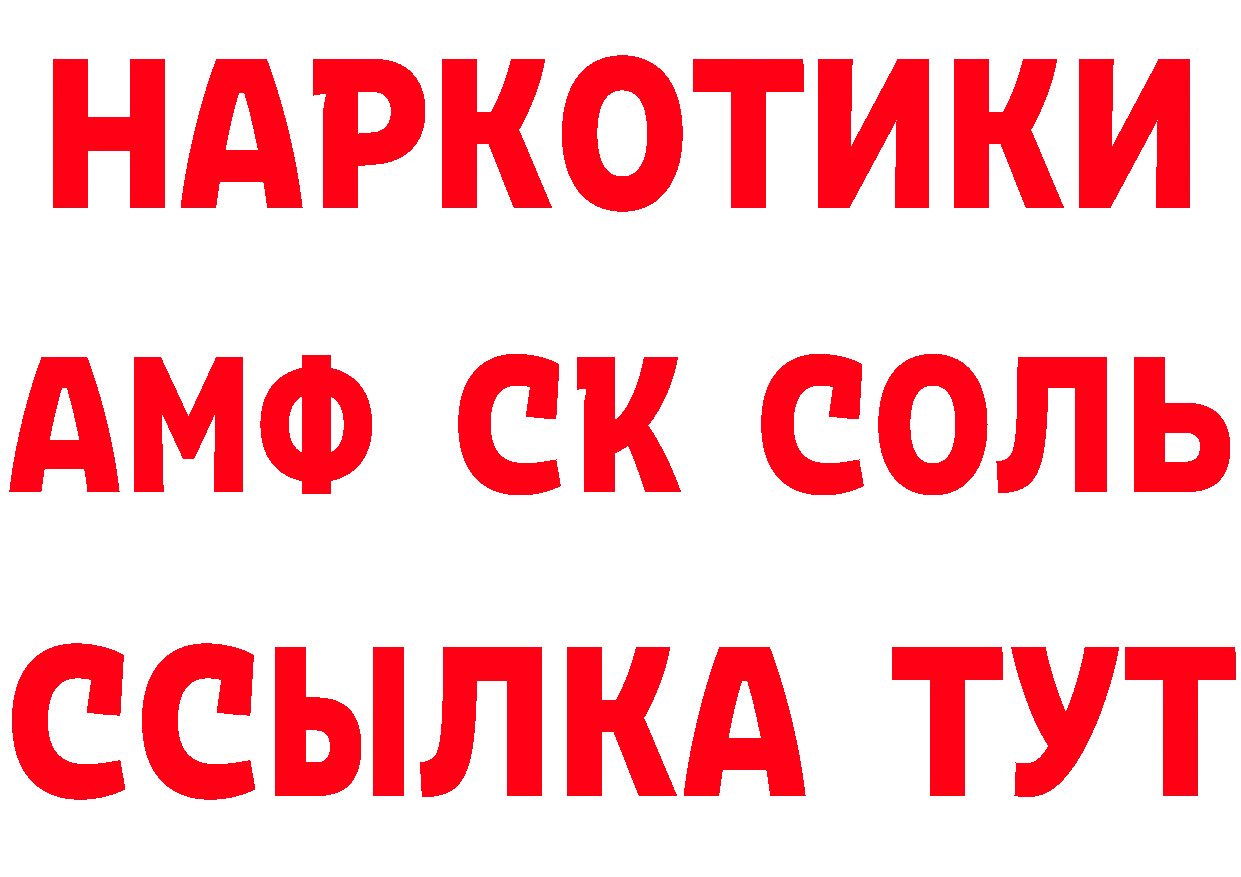 НАРКОТИКИ
АМФ СК СОЛЬ
ССЫЛКА ТУТ